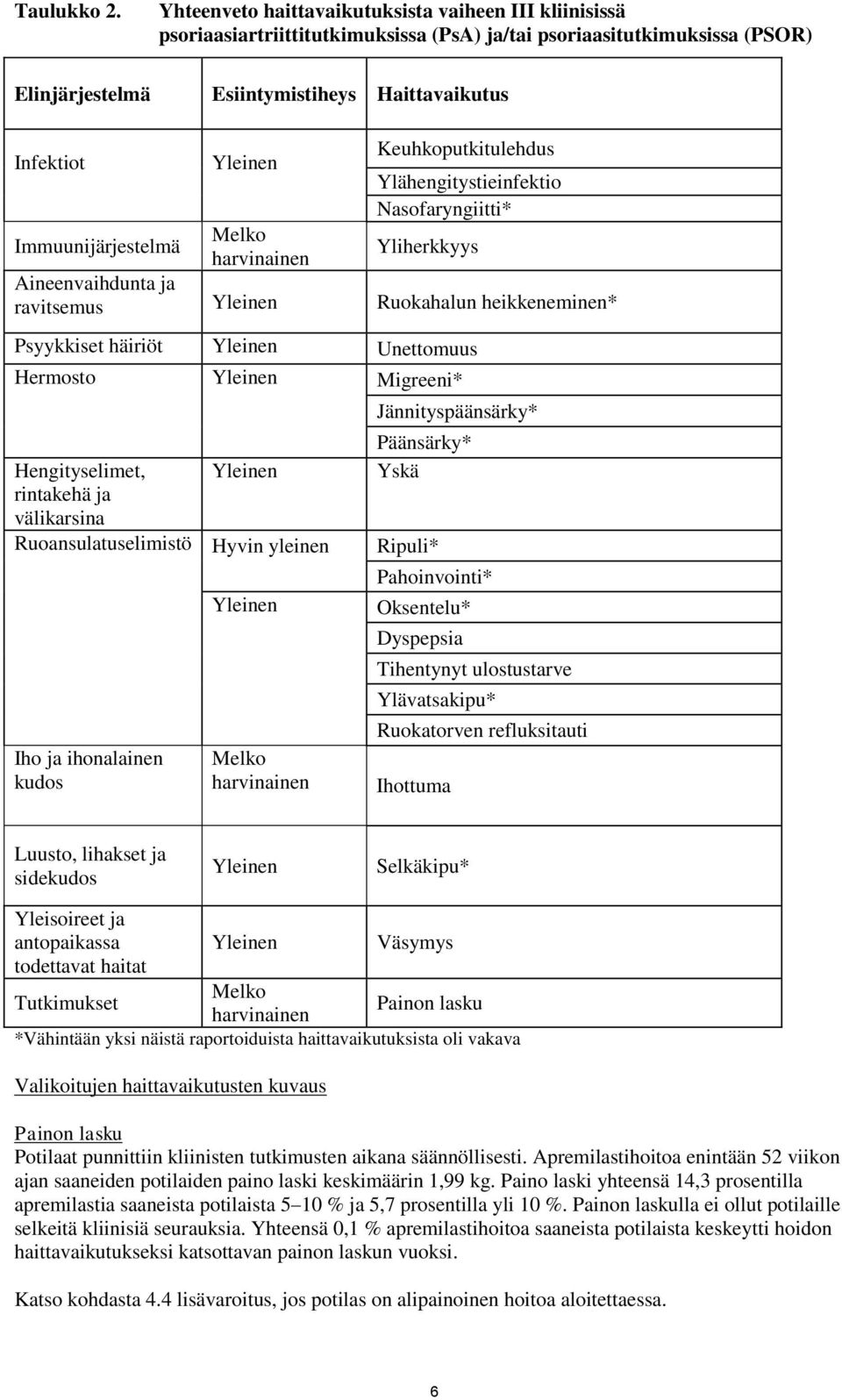 Taulukko 2. Yhteenveto haittavaikutuksista vaiheen III kliinisissä psoriaasiartriittitutkimuksissa (PsA) ja/tai psoriaasitutkimuksissa (PSOR)

| Elinjärjestelmä | Esiintymistiheys | Haittavaikutus |
|---|---|---|
| Infektiot | Yleinen | Keuhkoputkitulehdus |
| | | Ylähengitystieinfektio |
| | | Nasofaryngiitti* |
| Immuunijärjestelmä | Melko harvinainen | Yliherkkyys |
| Aineenvaihdunta ja ravitsemus | Yleinen | Ruokahalun heikkeneminen* |
| Psyykkiset häiriöt | Yleinen | Unettomuus |
| Hermosto | Yleinen | Migreeni* |
| | | Jännityspäänsärky* |
| | | Päänsärky* |
| Hengityselimet, rintakehä ja välikarsina | Yleinen | Yskä |
| Ruoansulatuselimistö | Hyvin yleinen | Ripuli* |
| | | Pahoinvointi* |
| | Yleinen | Oksentelu* |
| | | Dyspepsia |
| | | Tihentynyt ulostustarve |
| | | Ylävatsakipu* |
| | | Ruokatorven refluksitauti |
| Iho ja ihonalainen kudos | Melko harvinainen | Ihottuma |
| Luusto, lihakset ja sidekudos | Yleinen | Selkäkipu* |
| Yleisoireet ja antopaikassa todettavat haitat | Yleinen | Väsymys |
| Tutkimukset | Melko harvinainen | Painon lasku |

*Vähintään yksi näistä raportoiduista haittavaikutuksista oli vakava

Valikoitujen haittavaikutusten kuvaus

Painon lasku
Potilaat punnittiin kliinisten tutkimusten aikana säännöllisesti. Apremilastihoitoa enintään 52 viikon ajan saaneiden potilaiden paino laski keskimäärin 1,99 kg. Paino laski yhteensä 14,3 prosentilla apremilastia saaneista potilaista 5–10 % ja 5,7 prosentilla yli 10 %. Painon laskulla ei ollut potilaille selkeitä kliinisiä seurauksia. Yhteensä 0,1 % apremilastihoitoa saaneista potilaista keskeytti hoidon haittavaikutukseksi katsottavan painon laskun vuoksi.

Katso kohdasta 4.4 lisävaroitus, jos potilas on alipainoinen hoitoa aloitettaessa.

6